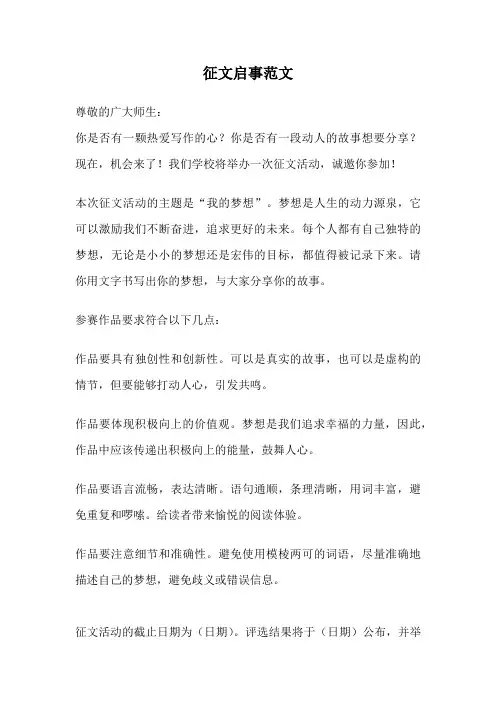 征文启事范文

尊敬的广大师生：

你是否有一颗热爱写作的心？你是否有一段动人的故事想要分享？现在，机会来了！我们学校将举办一次征文活动，诚邀你参加！

本次征文活动的主题是“我的梦想”。梦想是人生的动力源泉，它可以激励我们不断奋进，追求更好的未来。每个人都有自己独特的梦想，无论是小小的梦想还是宏伟的目标，都值得被记录下来。请你用文字书写出你的梦想，与大家分享你的故事。

参赛作品要求符合以下几点：

作品要具有独创性和创新性。可以是真实的故事，也可以是虚构的情节，但要能够打动人心，引发共鸣。

作品要体现积极向上的价值观。梦想是我们追求幸福的力量，因此，作品中应该传递出积极向上的能量，鼓舞人心。

作品要语言流畅，表达清晰。语句通顺，条理清晰，用词丰富，避免重复和啰嗦。给读者带来愉悦的阅读体验。

作品要注意细节和准确性。避免使用模棱两可的词语，尽量准确地描述自己的梦想，避免歧义或错误信息。

征文活动的截止日期为（日期）。评选结果将于（日期）公布，并举